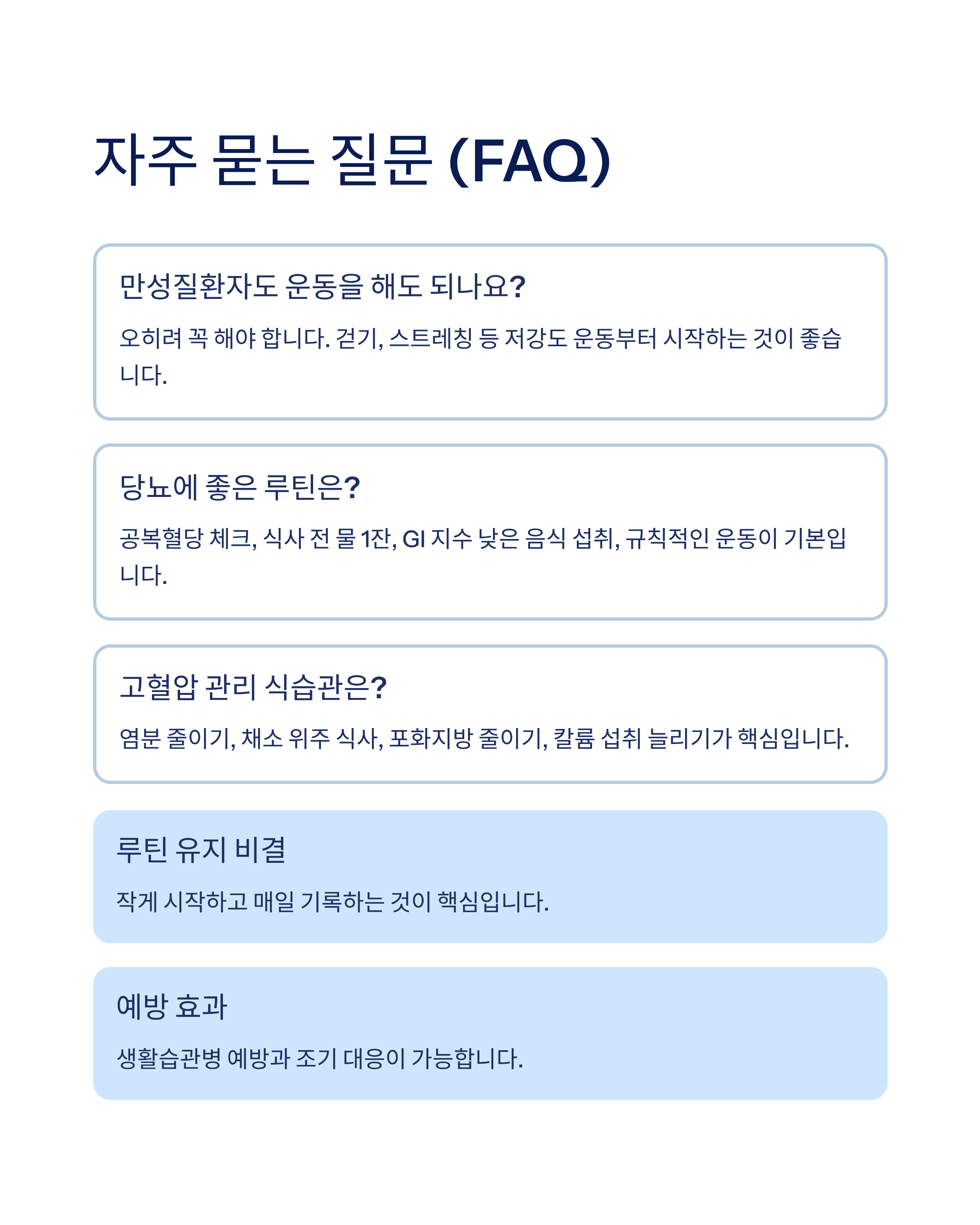 자주 묻는 질문 (FAQ)

만성질환자도 운동을 해도 되나요?

오히려 꼭 해야 합니다. 걷기, 스트레칭 등 저강도 운동부터 시작하는 것이 좋습니다.

당뇨에 좋은 루틴은?

공복혈당 체크, 식사 전 물 1잔, GI 지수 낮은 음식 섭취, 규칙적인 운동이 기본입니다.

고혈압 관리 식습관은?

염분 줄이기, 채소 위주 식사, 포화지방 줄이기, 칼륨 섭취 늘리기가 핵심입니다.

루틴 유지 비결

작게 시작하고 매일 기록하는 것이 핵심입니다.

예방 효과

생활습관병 예방과 조기 대응이 가능합니다.